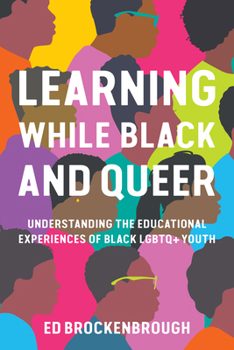 LEARNING WHILE BLACK AND QUEER

UNDERSTANDING THE EDUCATIONAL EXPERIENCES OF BLACK LGBTQ+ YOUTH

ED BROCKENBROUGH